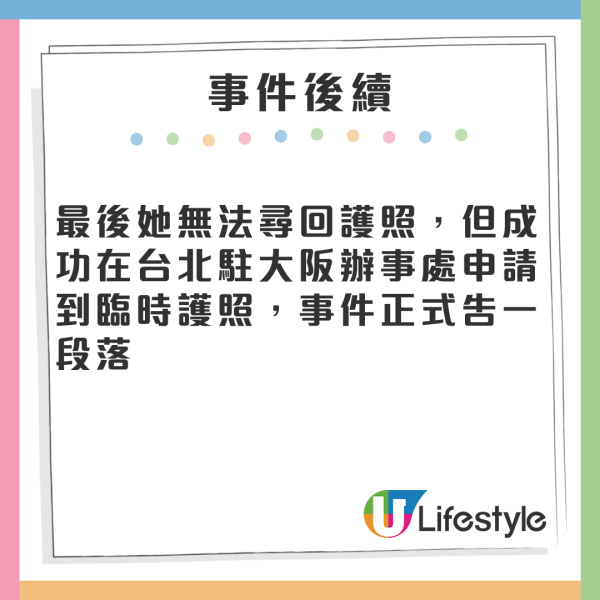 事件後續

最後她無法尋回護照，但成功在台北駐大阪辦事處申請到臨時護照，事件正式告一段落

U Lifestyle